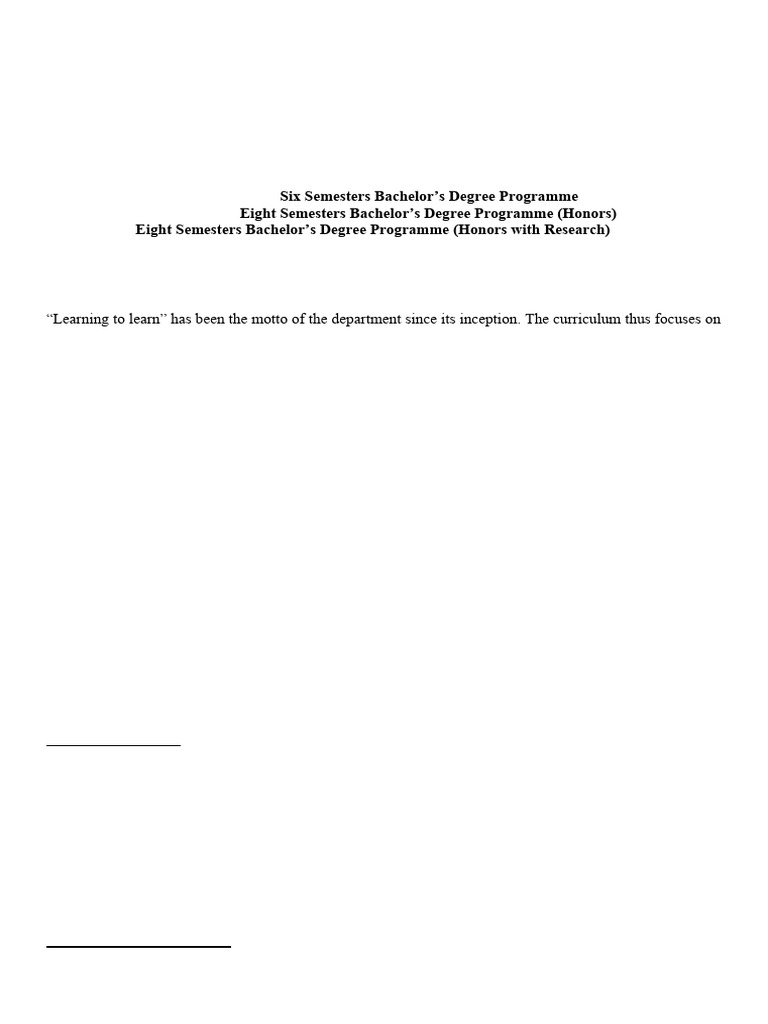 Six Semesters Bachelor's Degree Programme
Eight Semesters Bachelor's Degree Programme (Honors)
Eight Semesters Bachelor's Degree Programme (Honors with Research)

"Learning to learn" has been the motto of the department since its inception. The curriculum thus focuses on